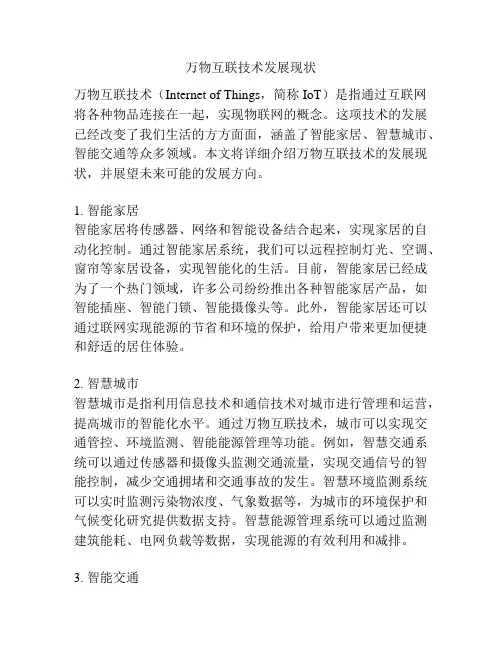 万物互联技术发展现状

万物互联技术（Internet of Things，简称 IoT）是指通过互联网将各种物品连接在一起，实现物联网的概念。这项技术的发展已经改变了我们生活的方方面面，涵盖了智能家居、智慧城市、智能交通等众多领域。本文将详细介绍万物互联技术的发展现状，并展望未来可能的发展方向。

1. 智能家居
智能家居将传感器、网络和智能设备结合起来，实现家居的自动化控制。通过智能家居系统，我们可以远程控制灯光、空调、窗帘等家居设备，实现智能化的生活。目前，智能家居已经成为了一个热门领域，许多公司纷纷推出各种智能家居产品，如智能插座、智能门锁、智能摄像头等。此外，智能家居还可以通过联网实现能源的节省和环境的保护，给用户带来更加便捷和舒适的居住体验。

2. 智慧城市
智慧城市是指利用信息技术和通信技术对城市进行管理和运营，提高城市的智能化水平。通过万物互联技术，城市可以实现交通管控、环境监测、智能能源管理等功能。例如，智慧交通系统可以通过传感器和摄像头监测交通流量，实现交通信号的智能控制，减少交通拥堵和交通事故的发生。智慧环境监测系统可以实时监测污染物浓度、气象数据等，为城市的环境保护和气候变化研究提供数据支持。智慧能源管理系统可以通过监测建筑能耗、电网负载等数据，实现能源的有效利用和减排。

3. 智能交通